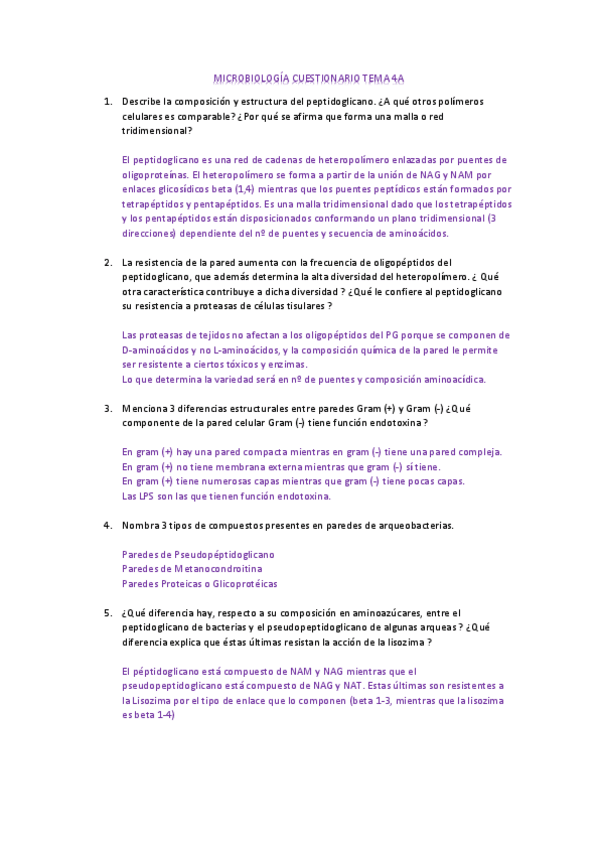 MICROBIOLOGÍA CUESTIONARIO TEMA 4A

1. Describe la composición y estructura del peptidoglicano. ¿A qué otros polímeros celulares es comparable? ¿Por qué se afirma que forma una malla o red tridimensional?

El peptidoglicano es una red de cadenas de heteropolímero enlazadas por puentes de oligoproteínas. El heteropolímero se forma a partir de la unión de NAG y NAM por enlaces glicosídicos beta (1,4) mientras que los puentes peptídicos están formados por tetrapéptidos y pentapéptidos. Es una malla tridimensional dado que los tetrapéptidos y los pentapéptidos están disposicionados conformando un plano tridimensional (3 direcciones) dependiente del nº de puentes y secuencia de aminoácidos.

2. La resistencia de la pared aumenta con la frecuencia de oligopéptidos del peptidoglicano, que además determina la alta diversidad del heteropolímero. ¿ Qué otra característica contribuye a dicha diversidad ? ¿Qué le confiere al peptidoglicano su resistencia a proteasas de células tisulares ?

Las proteasas de tejidos no afectan a los oligopéptidos del PG porque se componen de D-aminoácidos y no L-aminoácidos, y la composición química de la pared le permite ser resistente a ciertos tóxicos y enzimas.
Lo que determina la variedad será en nº de puentes y composición aminoacídica.

3. Menciona 3 diferencias estructurales entre paredes Gram (+) y Gram (-) ¿Qué componente de la pared celular Gram (-) tiene función endotoxina ?

En gram (+) hay una pared compacta mientras en gram (-) tiene una pared compleja.
En gram (+) no tiene membrana externa mientras que gram (-) sí tiene.
En gram (+) tiene numerosas capas mientras que gram (-) tiene pocas capas.
Las LPS son las que tienen función endotoxina.

4. Nombra 3 tipos de compuestos presentes en paredes de arqueobacterias.

Paredes de Pseudopéptidoglicano
Paredes de Metanocondroitina
Paredes Proteicas o Glicoprotéicas

5. ¿Qué diferencia hay, respecto a su composición en aminoazúcares, entre el peptidoglicano de bacterias y el pseudopeptidoglicano de algunas arqueas ? ¿Qué diferencia explica que éstas últimas resistan la acción de la lisozima ?

El péptidoglicano está compuesto de NAM y NAG mientras que el pseudopeptidoglicano está compuesto de NAG y NAT. Estas últimas son resistentes a la Lisozima por el tipo de enlace que lo componen (beta 1-3, mientras que la lisozima es beta 1-4)